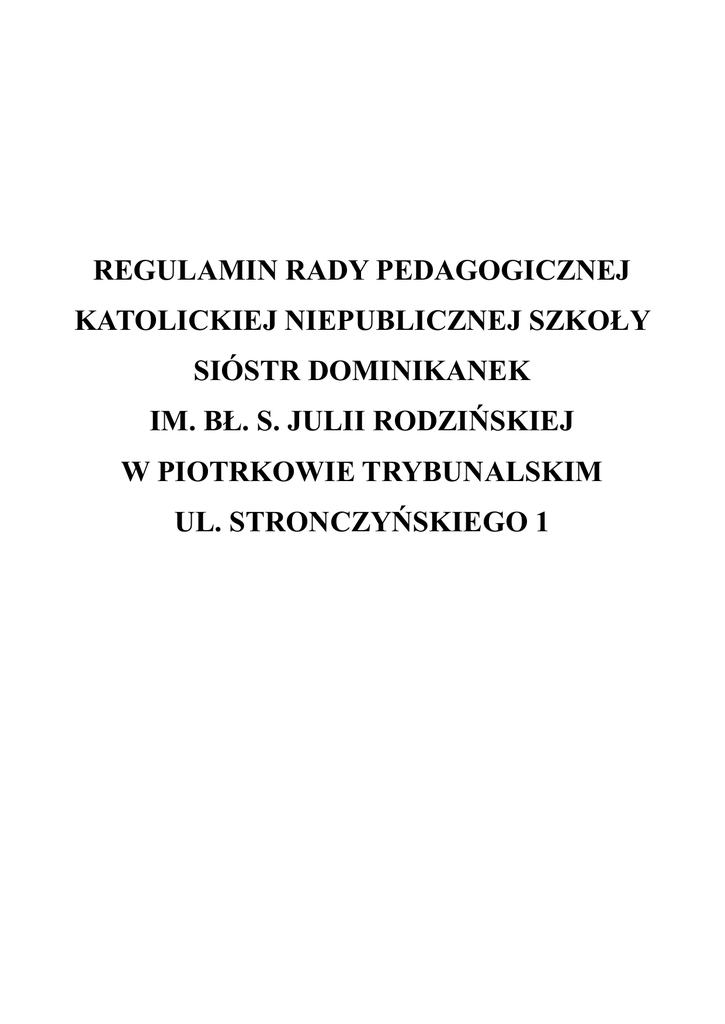 REGULAMIN RADY PEDAGOGICZNEJ
KATOLICKIEJ NIEPUBLICZNEJ SZKOŁY
SIÓSTR DOMINIKANEK
IM. BŁ. S. JULII RODZIŃSKIEJ
W PIOTRKOWIE TRYBUNALSKIM
UL. STRONCZYŃSKIEGO 1